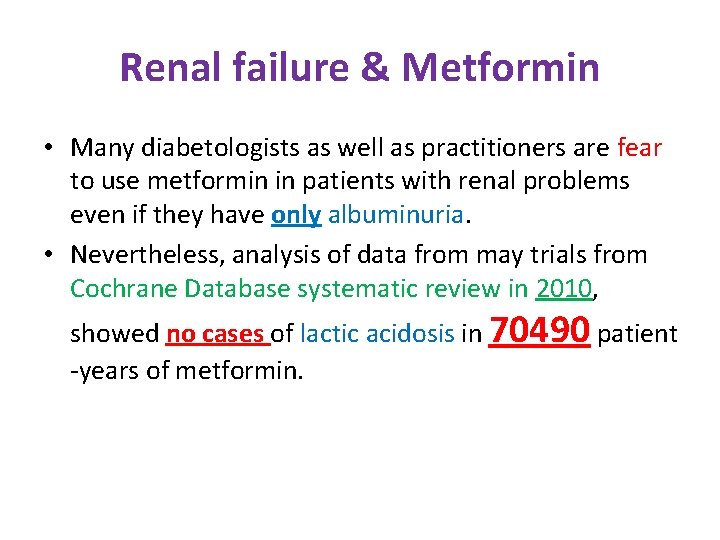 Renal failure & Metformin

• Many diabetologists as well as practitioners are fear to use metformin in patients with renal problems even if they have only albuminuria.
• Nevertheless, analysis of data from may trials from Cochrane Database systematic review in 2010, showed no cases of lactic acidosis in 70490 patient -years of metformin.